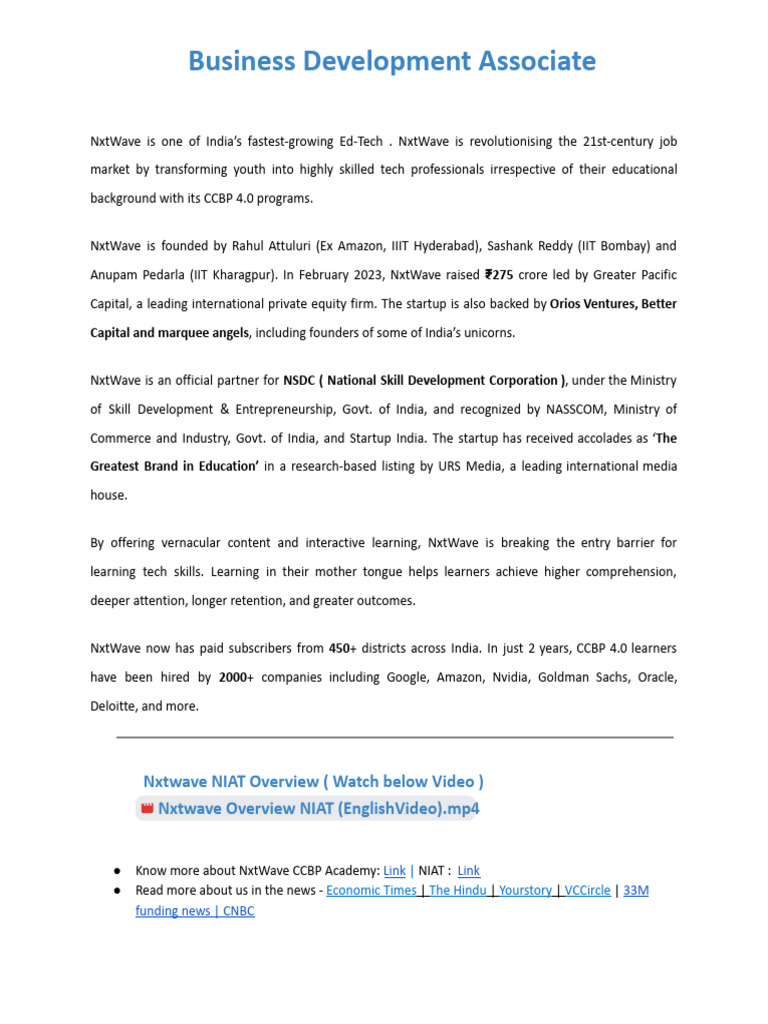 Business Development Associate

NxtWave is one of India's fastest-growing Ed-Tech . NxtWave is revolutionising the 21st-century job market by transforming youth into highly skilled tech professionals irrespective of their educational background with its CCBP 4.0 programs.

NxtWave is founded by Rahul Attuluri (Ex Amazon, IIIT Hyderabad), Sashank Reddy (IIT Bombay) and Anupam Pedarla (IIT Kharagpur). In February 2023, NxtWave raised ₹275 crore led by Greater Pacific Capital, a leading international private equity firm. The startup is also backed by Orios Ventures, Better Capital and marquee angels, including founders of some of India's unicorns.

NxtWave is an official partner for NSDC ( National Skill Development Corporation ), under the Ministry of Skill Development & Entrepreneurship, Govt. of India, and recognized by NASSCOM, Ministry of Commerce and Industry, Govt. of India, and Startup India. The startup has received accolades as 'The Greatest Brand in Education' in a research-based listing by URS Media, a leading international media house.

By offering vernacular content and interactive learning, NxtWave is breaking the entry barrier for learning tech skills. Learning in their mother tongue helps learners achieve higher comprehension, deeper attention, longer retention, and greater outcomes.

NxtWave now has paid subscribers from 450+ districts across India. In just 2 years, CCBP 4.0 learners have been hired by 2000+ companies including Google, Amazon, Nvidia, Goldman Sachs, Oracle, Deloitte, and more.

Nxtwave NIAT Overview ( Watch below Video )
Nxtwave Overview NIAT (EnglishVideo).mp4

● Know more about NxtWave CCBP Academy: Link | NIAT : Link
● Read more about us in the news - Economic Times | The Hindu | Yourstory | VCCircle | 33M funding news | CNBC